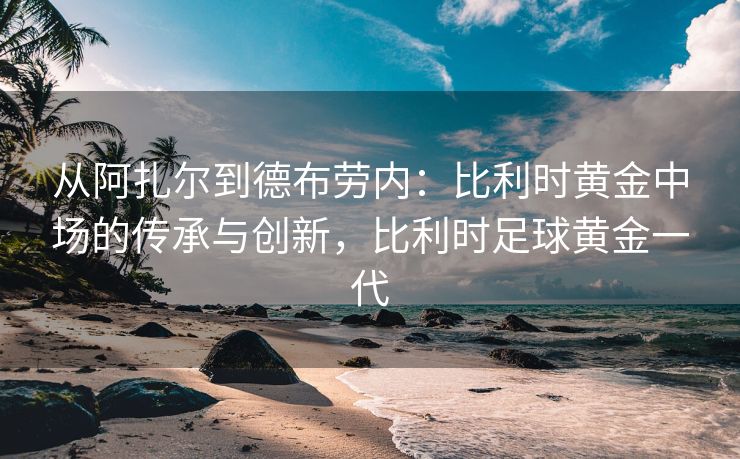 从阿扎尔到德布劳内：比利时黄金中场的传承与创新，比利时足球黄金一代